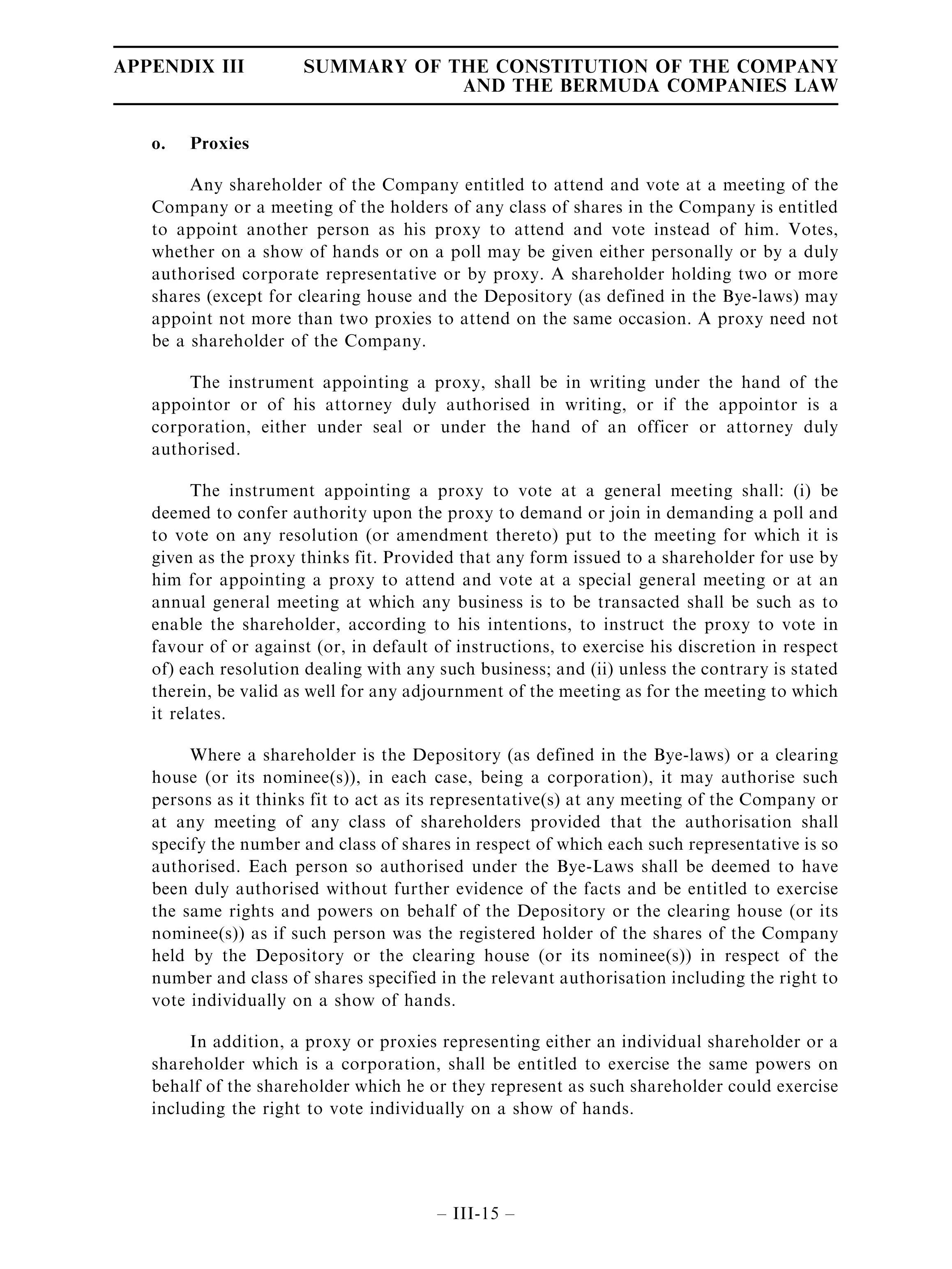 APPENDIX III SUMMARY OF THE CONSTITUTION OF THE COMPANY AND THE BERMUDA COMPANIES LAW

o. Proxies

Any shareholder of the Company entitled to attend and vote at a meeting of the Company or a meeting of the holders of any class of shares in the Company is entitled to appoint another person as his proxy to attend and vote instead of him. Votes, whether on a show of hands or on a poll may be given either personally or by a duly authorised corporate representative or by proxy. A shareholder holding two or more shares (except for clearing house and the Depository (as defined in the Bye-laws) may appoint not more than two proxies to attend on the same occasion. A proxy need not be a shareholder of the Company.

The instrument appointing a proxy, shall be in writing under the hand of the appointor or of his attorney duly authorised in writing, or if the appointor is a corporation, either under seal or under the hand of an officer or attorney duly authorised.

The instrument appointing a proxy to vote at a general meeting shall: (i) be deemed to confer authority upon the proxy to demand or join in demanding a poll and to vote on any resolution (or amendment thereto) put to the meeting for which it is given as the proxy thinks fit. Provided that any form issued to a shareholder for use by him for appointing a proxy to attend and vote at a special general meeting or at an annual general meeting at which any business is to be transacted shall be such as to enable the shareholder, according to his intentions, to instruct the proxy to vote in favour of or against (or, in default of instructions, to exercise his discretion in respect of) each resolution dealing with any such business; and (ii) unless the contrary is stated therein, be valid as well for any adjournment of the meeting as for the meeting to which it relates.

Where a shareholder is the Depository (as defined in the Bye-laws) or a clearing house (or its nominee(s)), in each case, being a corporation), it may authorise such persons as it thinks fit to act as its representative(s) at any meeting of the Company or at any meeting of any class of shareholders provided that the authorisation shall specify the number and class of shares in respect of which each such representative is so authorised. Each person so authorised under the Bye-Laws shall be deemed to have been duly authorised without further evidence of the facts and be entitled to exercise the same rights and powers on behalf of the Depository or the clearing house (or its nominee(s)) as if such person was the registered holder of the shares of the Company held by the Depository or the clearing house (or its nominee(s)) in respect of the number and class of shares specified in the relevant authorisation including the right to vote individually on a show of hands.

In addition, a proxy or proxies representing either an individual shareholder or a shareholder which is a corporation, shall be entitled to exercise the same powers on behalf of the shareholder which he or they represent as such shareholder could exercise including the right to vote individually on a show of hands.

– III-15 –